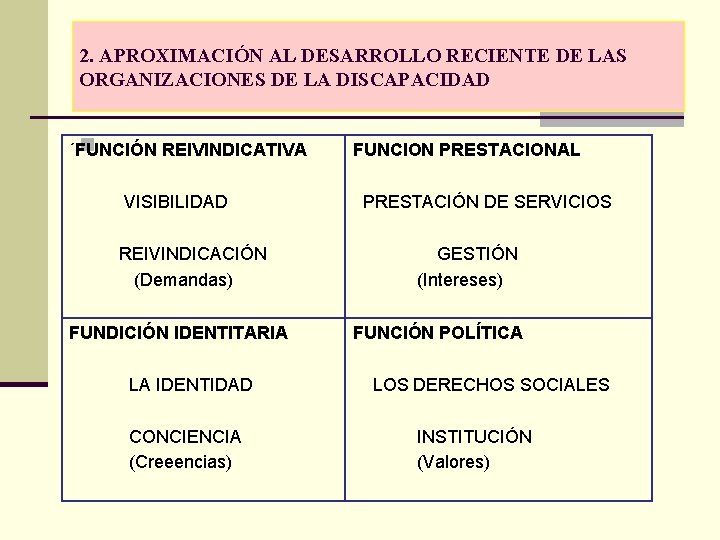 2. APROXIMACIÓN AL DESARROLLO RECIENTE DE LAS ORGANIZACIONES DE LA DISCAPACIDAD

| ´FUNCIÓN REIVINDICATIVA<br><br>VISIBILIDAD<br><br>REIVINDICACIÓN<br>(Demandas) | FUNCION PRESTACIONAL<br><br>PRESTACIÓN DE SERVICIOS<br><br>GESTIÓN<br>(Intereses) |
|---|---|
| FUNDICIÓN IDENTITARIA<br><br>LA IDENTIDAD<br><br>CONCIENCIA<br>(Creeencias) | FUNCIÓN POLÍTICA<br><br>LOS DERECHOS SOCIALES<br><br>INSTITUCIÓN<br>(Valores) |